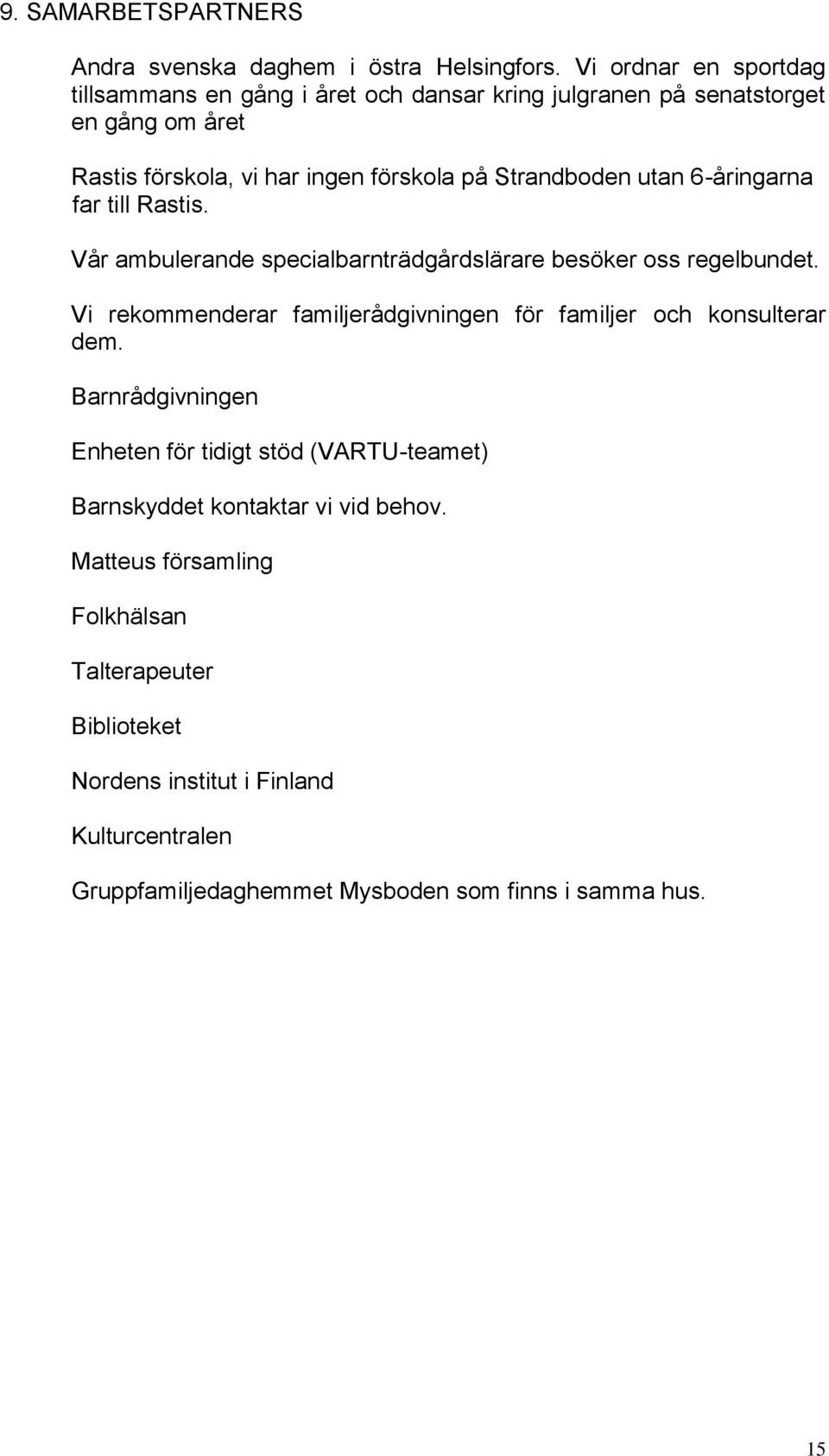 9. SAMARBETSPARTNERS

Andra svenska daghem i östra Helsingfors. Vi ordnar en sportdag tillsammans en gång i året och dansar kring julgranen på senatstorget en gång om året

Rastis förskola, vi har ingen förskola på Strandboden utan 6-åringarna far till Rastis.

Vår ambulerande specialbarnträdgårdslärare besöker oss regelbundet.

Vi rekommenderar familjerådgivningen för familjer och konsulterar dem.

Barnrådgivningen

Enheten för tidigt stöd (VARTU-teamet)

Barnskyddet kontaktar vi vid behov.

Matteus församling

Folkhälsan

Talterapeuter

Biblioteket

Nordens institut i Finland

Kulturcentralen

Gruppfamiljedaghemmet Mysboden som finns i samma hus.

15